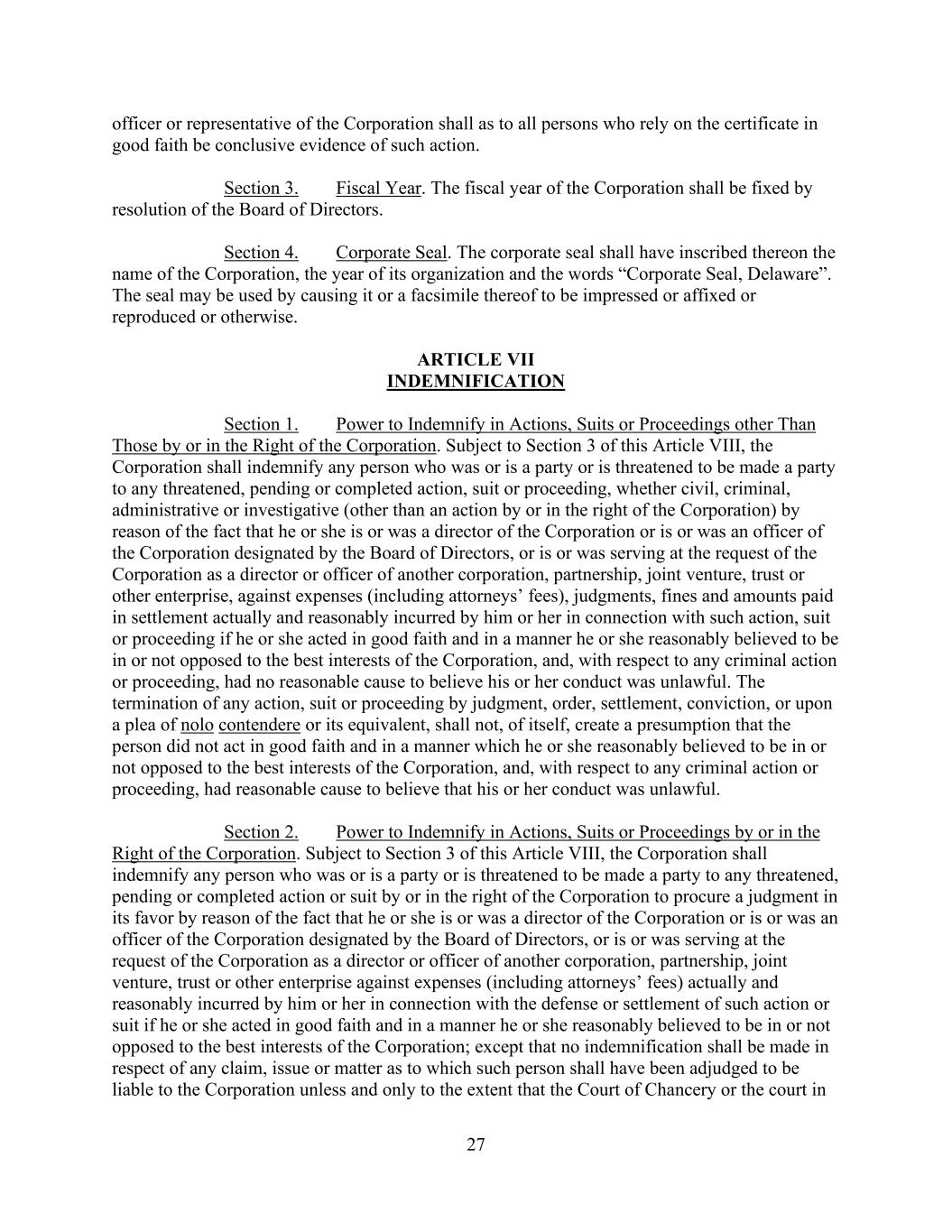 officer or representative of the Corporation shall as to all persons who rely on the certificate in good faith be conclusive evidence of such action.

Section 3. Fiscal Year. The fiscal year of the Corporation shall be fixed by resolution of the Board of Directors.

Section 4. Corporate Seal. The corporate seal shall have inscribed thereon the name of the Corporation, the year of its organization and the words “Corporate Seal, Delaware”. The seal may be used by causing it or a facsimile thereof to be impressed or affixed or reproduced or otherwise.

ARTICLE VII
INDEMNIFICATION

Section 1. Power to Indemnify in Actions, Suits or Proceedings other Than Those by or in the Right of the Corporation. Subject to Section 3 of this Article VIII, the Corporation shall indemnify any person who was or is a party or is threatened to be made a party to any threatened, pending or completed action, suit or proceeding, whether civil, criminal, administrative or investigative (other than an action by or in the right of the Corporation) by reason of the fact that he or she is or was a director of the Corporation or is or was an officer of the Corporation designated by the Board of Directors, or is or was serving at the request of the Corporation as a director or officer of another corporation, partnership, joint venture, trust or other enterprise, against expenses (including attorneys’ fees), judgments, fines and amounts paid in settlement actually and reasonably incurred by him or her in connection with such action, suit or proceeding if he or she acted in good faith and in a manner he or she reasonably believed to be in or not opposed to the best interests of the Corporation, and, with respect to any criminal action or proceeding, had no reasonable cause to believe his or her conduct was unlawful. The termination of any action, suit or proceeding by judgment, order, settlement, conviction, or upon a plea of nolo contendere or its equivalent, shall not, of itself, create a presumption that the person did not act in good faith and in a manner which he or she reasonably believed to be in or not opposed to the best interests of the Corporation, and, with respect to any criminal action or proceeding, had reasonable cause to believe that his or her conduct was unlawful.

Section 2. Power to Indemnify in Actions, Suits or Proceedings by or in the Right of the Corporation. Subject to Section 3 of this Article VIII, the Corporation shall indemnify any person who was or is a party or is threatened to be made a party to any threatened, pending or completed action or suit by or in the right of the Corporation to procure a judgment in its favor by reason of the fact that he or she is or was a director of the Corporation or is or was an officer of the Corporation designated by the Board of Directors, or is or was serving at the request of the Corporation as a director or officer of another corporation, partnership, joint venture, trust or other enterprise against expenses (including attorneys’ fees) actually and reasonably incurred by him or her in connection with the defense or settlement of such action or suit if he or she acted in good faith and in a manner he or she reasonably believed to be in or not opposed to the best interests of the Corporation; except that no indemnification shall be made in respect of any claim, issue or matter as to which such person shall have been adjudged to be liable to the Corporation unless and only to the extent that the Court of Chancery or the court in

27